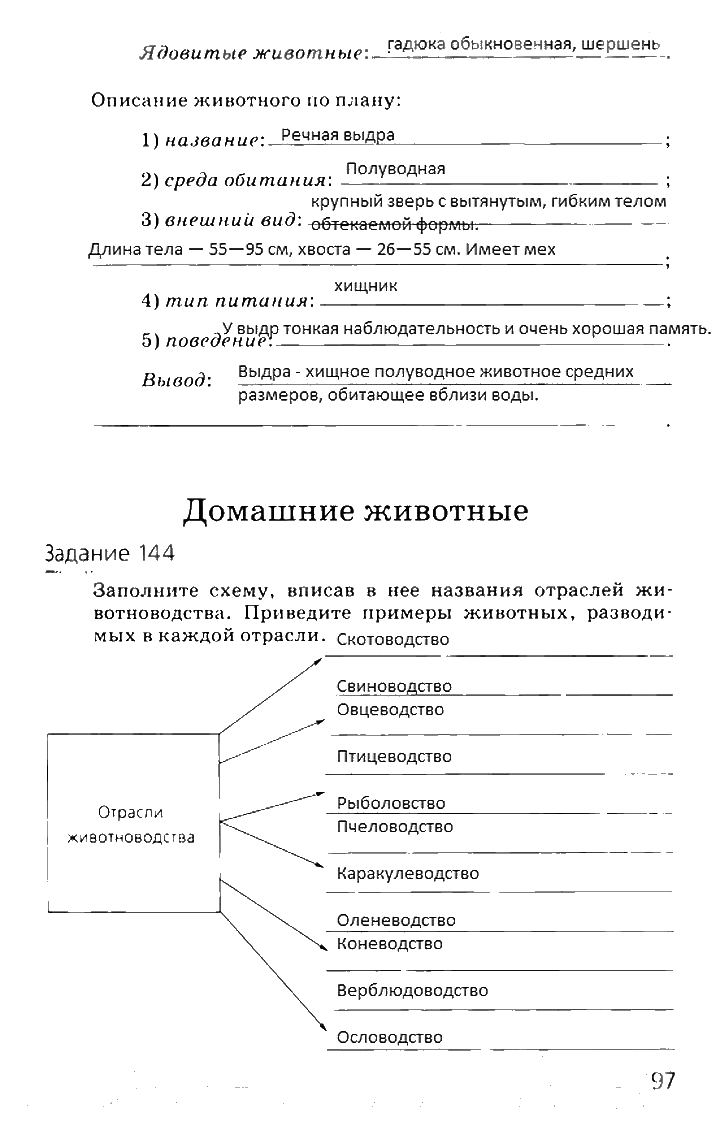 Ядовитые животные: гадюка обыкновенная, шершень.

Описание животного по плану:

1) название: Речная выдра;

2) среда обитания: Полуводная;

3) внешний вид: крупный зверь с вытянутым, гибким телом обтекаемой формы. Длина тела — 55—95 см, хвоста — 26—55 см. Имеет мех;

4) тип питания: хищник;

5) поведение: У выдр тонкая наблюдательность и очень хорошая память.

Вывод: Выдра - хищное полуводное животное средних размеров, обитающее вблизи воды.

Домашние животные

Задание 144

Заполните схему, вписав в нее названия отраслей животноводства. Приведите примеры животных, разводимых в каждой отрасли.

Отрасли животноводства

Скотоводство
Свиноводство
Овцеводство
Птицеводство
Рыболовство
Пчеловодство
Каракулеводство
Оленеводство
Коневодство
Верблюдоводство
Ословодство

97